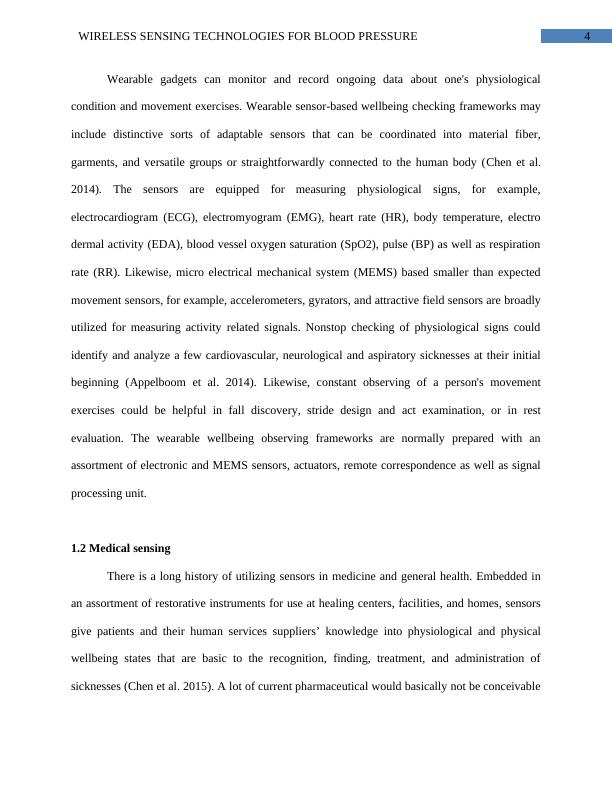 WIRELESS SENSING TECHNOLOGIES FOR BLOOD PRESSURE

4

Wearable gadgets can monitor and record ongoing data about one's physiological condition and movement exercises. Wearable sensor-based wellbeing checking frameworks may include distinctive sorts of adaptable sensors that can be coordinated into material fiber, garments, and versatile groups or straightforwardly connected to the human body (Chen et al. 2014). The sensors are equipped for measuring physiological signs, for example, electrocardiogram (ECG), electromyogram (EMG), heart rate (HR), body temperature, electro dermal activity (EDA), blood vessel oxygen saturation (SpO2), pulse (BP) as well as respiration rate (RR). Likewise, micro electrical mechanical system (MEMS) based smaller than expected movement sensors, for example, accelerometers, gyrators, and attractive field sensors are broadly utilized for measuring activity related signals. Nonstop checking of physiological signs could identify and analyze a few cardiovascular, neurological and aspiratory sicknesses at their initial beginning (Appelboom et al. 2014). Likewise, constant observing of a person's movement exercises could be helpful in fall discovery, stride design and act examination, or in rest evaluation. The wearable wellbeing observing frameworks are normally prepared with an assortment of electronic and MEMS sensors, actuators, remote correspondence as well as signal processing unit.

1.2 Medical sensing

There is a long history of utilizing sensors in medicine and general health. Embedded in an assortment of restorative instruments for use at healing centers, facilities, and homes, sensors give patients and their human services suppliers’ knowledge into physiological and physical wellbeing states that are basic to the recognition, finding, treatment, and administration of sicknesses (Chen et al. 2015). A lot of current pharmaceutical would basically not be conceivable